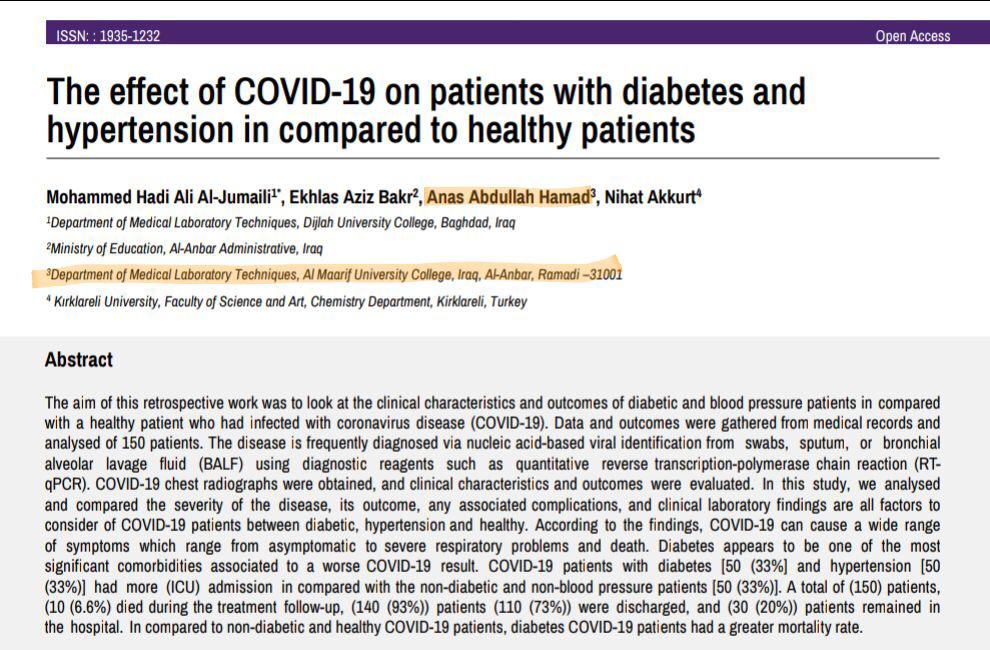 ISSN: : 1935-1232

Open Access

The effect of COVID-19 on patients with diabetes and hypertension in compared to healthy patients

Mohammed Hadi Ali Al-Jumaili$^{1*}$, Ekhlas Aziz Bakr$^{2}$, Anas Abdullah Hamad$^{3}$, Nihat Akkurt$^{4}$

$^{1}$Department of Medical Laboratory Techniques, Dijlah University College, Baghdad, Iraq

$^{2}$Ministry of Education, Al-Anbar Administrative, Iraq

$^{3}$Department of Medical Laboratory Techniques, Al Maarif University College, Iraq, Al-Anbar, Ramadi –31001

$^{4}$ Kırklareli University, Faculty of Science and Art, Chemistry Department, Kirklareli, Turkey

Abstract

The aim of this retrospective work was to look at the clinical characteristics and outcomes of diabetic and blood pressure patients in compared with a healthy patient who had infected with coronavirus disease (COVID-19). Data and outcomes were gathered from medical records and analysed of 150 patients. The disease is frequently diagnosed via nucleic acid-based viral identification from swabs, sputum, or bronchial alveolar lavage fluid (BALF) using diagnostic reagents such as quantitative reverse transcription-polymerase chain reaction (RT-qPCR). COVID-19 chest radiographs were obtained, and clinical characteristics and outcomes were evaluated. In this study, we analysed and compared the severity of the disease, its outcome, any associated complications, and clinical laboratory findings are all factors to consider of COVID-19 patients between diabetic, hypertension and healthy. According to the findings, COVID-19 can cause a wide range of symptoms which range from asymptomatic to severe respiratory problems and death. Diabetes appears to be one of the most significant comorbidities associated to a worse COVID-19 result. COVID-19 patients with diabetes [50 (33%] and hypertension [50 (33%)] had more (ICU) admission in compared with the non-diabetic and non-blood pressure patients [50 (33%)]. A total of (150) patients, (10 (6.6%) died during the treatment follow-up, (140 (93%)) patients (110 (73%)) were discharged, and (30 (20%)) patients remained in the hospital. In compared to non-diabetic and healthy COVID-19 patients, diabetes COVID-19 patients had a greater mortality rate.